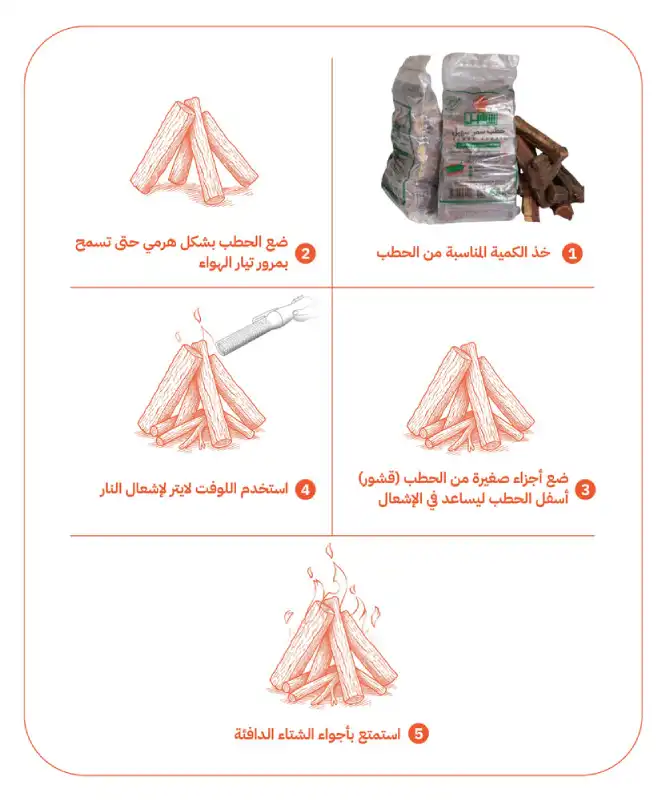 1 خذ الكمية المناسبة من الحطب

2 ضع الحطب بشكل هرمي حتى تسمح بمرور تيار الهواء

3 ضع أجزاء صغيرة من الحطب (قشور) أسفل الحطب ليساعد في الإشعال

4 استخدم اللوفت لايتر لإشعال النار

5 استمتع بأجواء الشتاء الدافئة